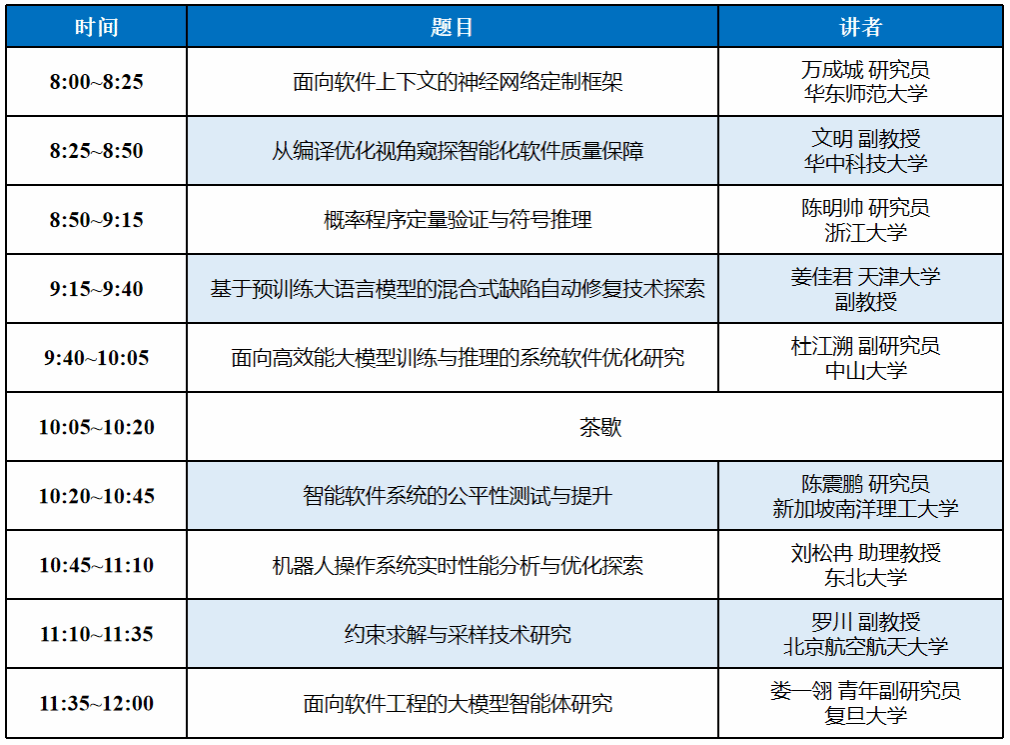 | 时间 | 题目 | 讲者 |
|---|---|---|
| 8:00~8:25 | 面向软件上下文的神经网络定制框架 | 万成城 研究员 华东师范大学 |
| 8:25~8:50 | 从编译优化视角窥探智能化软件质量保障 | 文明 副教授 华中科技大学 |
| 8:50~9:15 | 概率程序定量验证与符号推理 | 陈明帅 研究员 浙江大学 |
| 9:15~9:40 | 基于预训练大语言模型的混合式缺陷自动修复技术探索 | 姜佳君 天津大学 副教授 |
| 9:40~10:05 | 面向高效能大模型训练与推理的系统软件优化研究 | 杜江溯 副研究员 中山大学 |
| 10:05~10:20 | 茶歇 | |
| 10:20~10:45 | 智能软件系统的公平性测试与提升 | 陈震鹏 研究员 新加坡南洋理工大学 |
| 10:45~11:10 | 机器人操作系统实时性能分析与优化探索 | 刘松冉 助理教授 东北大学 |
| 11:10~11:35 | 约束求解与采样技术研究 | 罗川 副教授 北京航空航天大学 |
| 11:35~12:00 | 面向软件工程的大模型智能体研究 | 娄一翎 青年副研究员 复旦大学 |